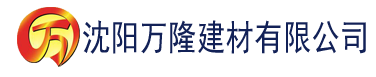 万 沈阳万隆建材有限公司